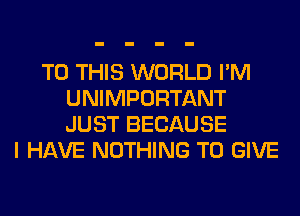 - - - -
TO THIS WORLD I'M
UNIMPORTANT
JUST BECAUSE
I HAVE NOTHING TO GIVE